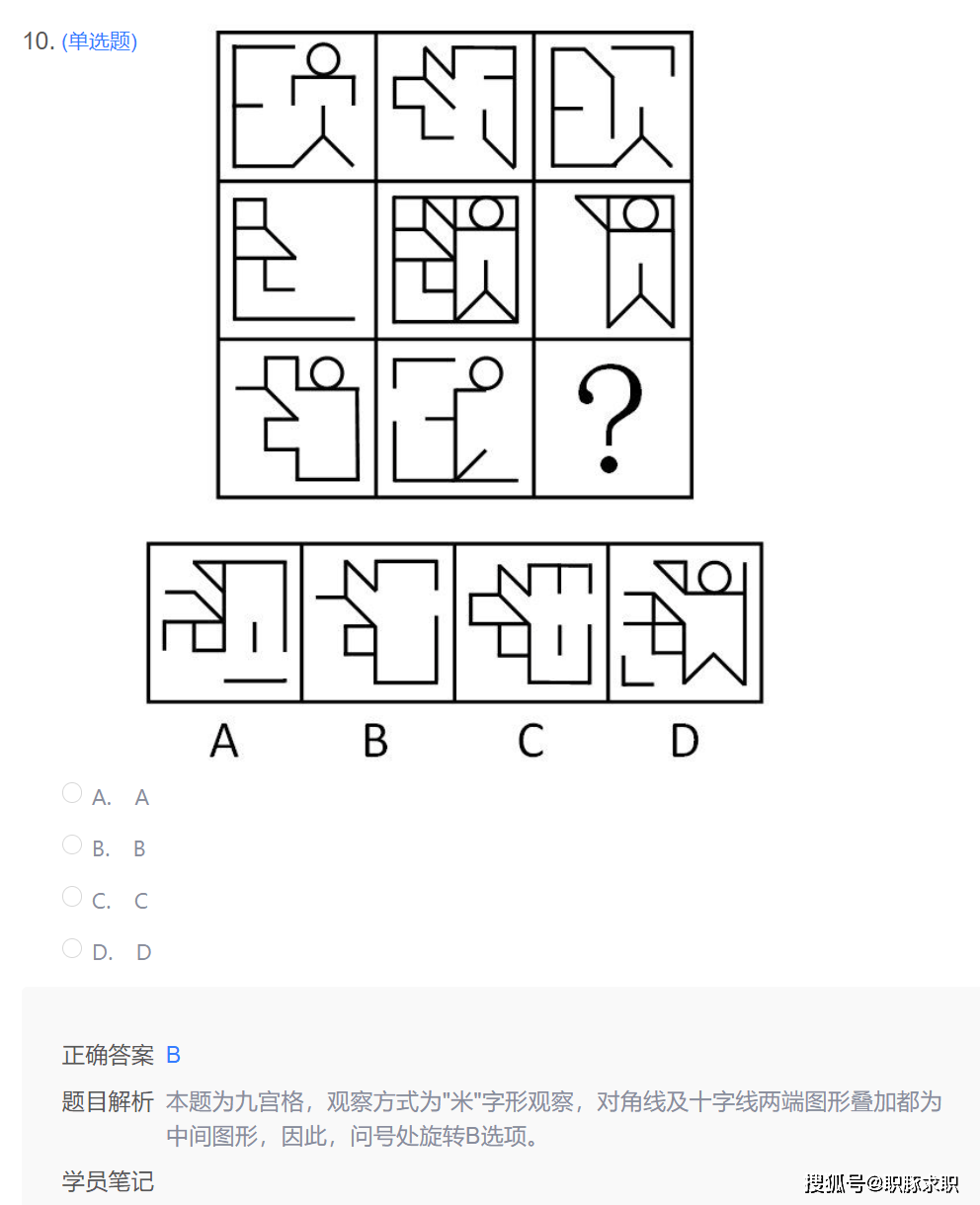 10. (单选题)

?

A B C D

A. A

B. B

C. C

D. D

正确答案 B

题目解析 本题为九宫格，观察方式为"米"字形观察，对角线及十字线两端图形叠加都为中间图形，因此，问号处旋转B选项。

学员笔记

搜狐号@职豚求职